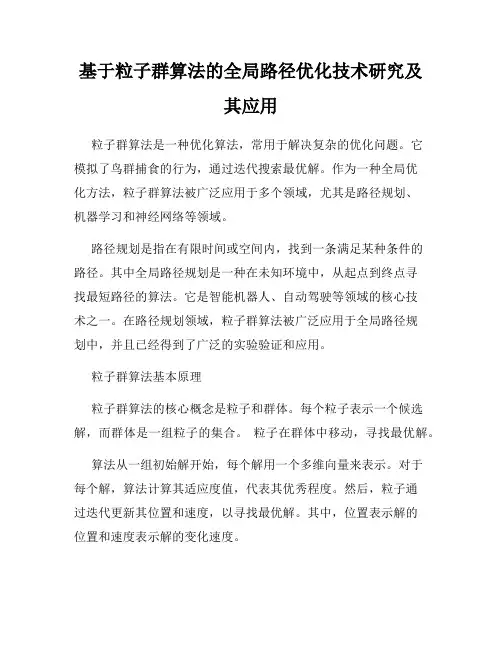 基于粒子群算法的全局路径优化技术研究及其应用

粒子群算法是一种优化算法，常用于解决复杂的优化问题。它模拟了鸟群捕食的行为，通过迭代搜索最优解。作为一种全局优化方法，粒子群算法被广泛应用于多个领域，尤其是路径规划、机器学习和神经网络等领域。

路径规划是指在有限时间或空间内，找到一条满足某种条件的路径。其中全局路径规划是一种在未知环境中，从起点到终点寻找最短路径的算法。它是智能机器人、自动驾驶等领域的核心技术之一。在路径规划领域，粒子群算法被广泛应用于全局路径规划中，并且已经得到了广泛的实验验证和应用。

粒子群算法基本原理

粒子群算法的核心概念是粒子和群体。每个粒子表示一个候选解，而群体是一组粒子的集合。 粒子在群体中移动，寻找最优解。

算法从一组初始解开始，每个解用一个多维向量来表示。对于每个解，算法计算其适应度值，代表其优秀程度。然后，粒子通过迭代更新其位置和速度，以寻找最优解。其中，位置表示解的位置和速度表示解的变化速度。